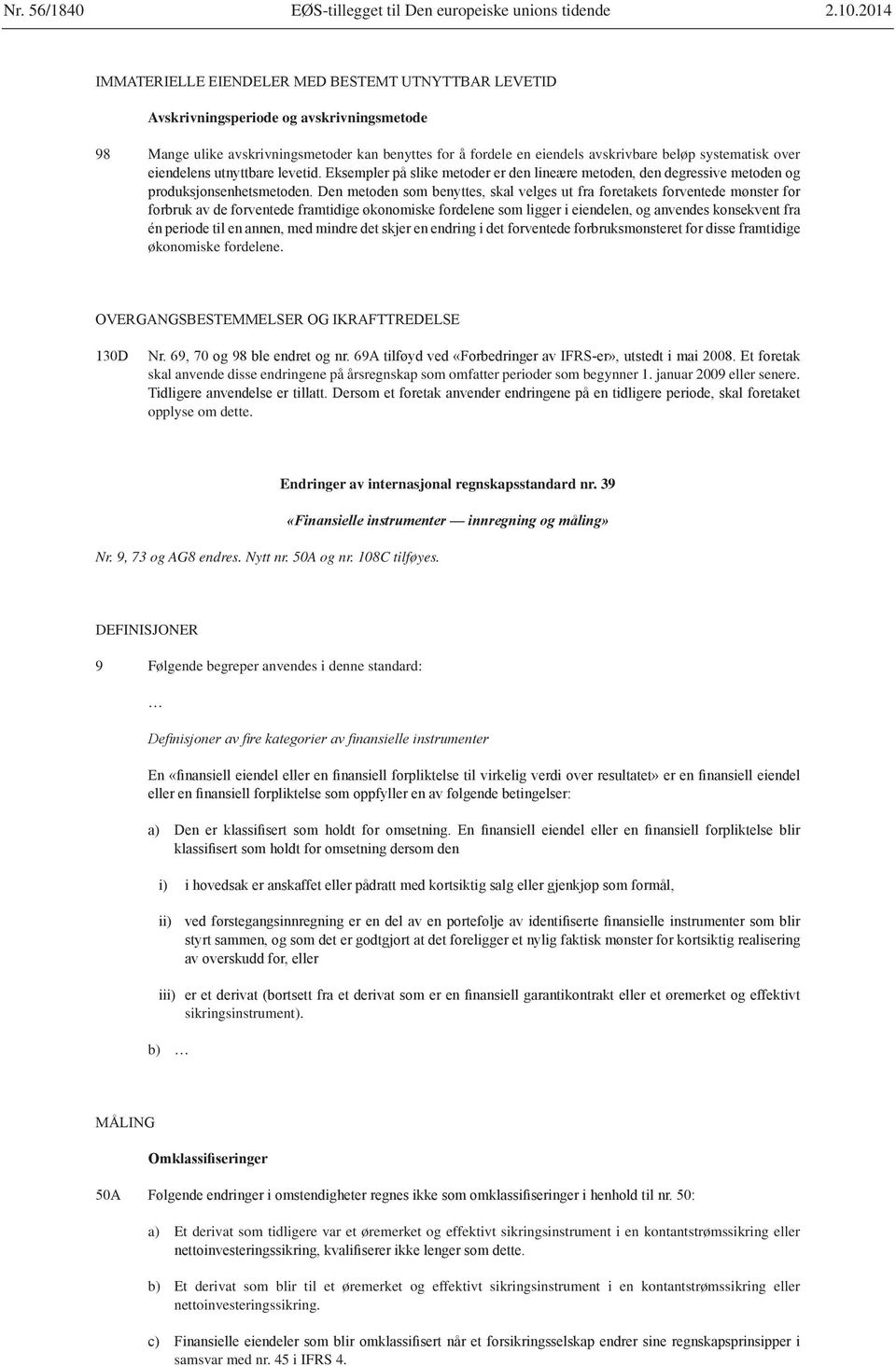 Nr. 56/1840 EØS-tillegget til Den europeiske unions tidende 2.10.2014

IMMATERIELLE EIENDELER MED BESTEMT UTNYTTBAR LEVETID

Avskrivningsperiode og avskrivningsmetode

98 Mange ulike avskrivningsmetoder kan benyttes for å fordele en eiendels avskrivbare beløp systematisk over eiendelens utnyttbare levetid. Eksempler på slike metoder er den lineære metoden, den degressive metoden og produksjonsenhetsmetoden. Den metoden som benyttes, skal velges ut fra foretakets forventede mønster for forbruk av de forventede framtidige økonomiske fordelene som ligger i eiendelen, og anvendes konsekvent fra én periode til en annen, med mindre det skjer en endring i det forventede forbruksmønsteret for disse framtidige økonomiske fordelene.

OVERGANGSBESTEMMELSER OG IKRAFTTREDELSE

130D Nr. 69, 70 og 98 ble endret og nr. 69A tilføyd ved «Forbedringer av IFRS-er», utstedt i mai 2008. Et foretak skal anvende disse endringene på årsregnskap som omfatter perioder som begynner 1. januar 2009 eller senere. Tidligere anvendelse er tillatt. Dersom et foretak anvender endringene på en tidligere periode, skal foretaket opplyse om dette.

Endringer av internasjonal regnskapsstandard nr. 39

«Finansielle instrumenter — innregning og måling»

Nr. 9, 73 og AG8 endres. Nytt nr. 50A og nr. 108C tilføyes.

DEFINISJONER

9 Følgende begreper anvendes i denne standard:

…

Definisjoner av fire kategorier av finansielle instrumenter

En «finansiell eiendel eller en finansiell forpliktelse til virkelig verdi over resultatet» er en finansiell eiendel eller en finansiell forpliktelse som oppfyller en av følgende betingelser:

a) Den er klassifisert som holdt for omsetning. En finansiell eiendel eller en finansiell forpliktelse blir klassifisert som holdt for omsetning dersom den

i) i hovedsak er anskaffet eller pådratt med kortsiktig salg eller gjenkjøp som formål,

ii) ved førstegangsinnregning er en del av en portefølje av identifiserte finansielle instrumenter som blir styrt sammen, og som det er godtgjort at det foreligger et nylig faktisk mønster for kortsiktig realisering av overskudd for, eller

iii) er et derivat (bortsett fra et derivat som er en finansiell garantikontrakt eller et øremerket og effektivt sikringsinstrument).

b) …

MÅLING

Omklassifiseringer

50A Følgende endringer i omstendigheter regnes ikke som omklassifiseringer i henhold til nr. 50:

a) Et derivat som tidligere var et øremerket og effektivt sikringsinstrument i en kontantstrømssikring eller nettoinvesteringssikring, kvalifiserer ikke lenger som dette.

b) Et derivat som blir til et øremerket og effektivt sikringsinstrument i en kontantstrømssikring eller nettoinvesteringssikring.

c) Finansielle eiendeler som blir omklassifisert når et forsikringsselskap endrer sine regnskapsprinsipper i samsvar med nr. 45 i IFRS 4.